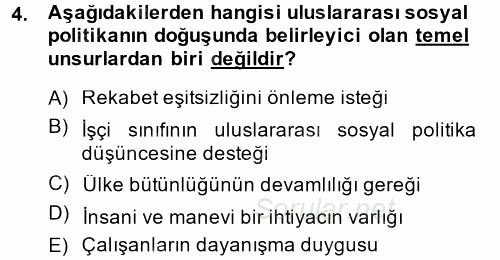 4. Aşağıdakilerden hangisi uluslararası sosyal politikanın doğuşunda belirleyici olan temel unsurlardan biri değildir?

A) Rekabet eşitsizliğini önleme isteği
B) İşçi sınıfının uluslararası sosyal politika düşüncesine desteği
C) Ülke bütünlüğünün devamlılığı gereği
D) İnsani ve manevi bir ihtiyacın varlığı
E) Çalışanların dayanışma duygusu

Sorular.net